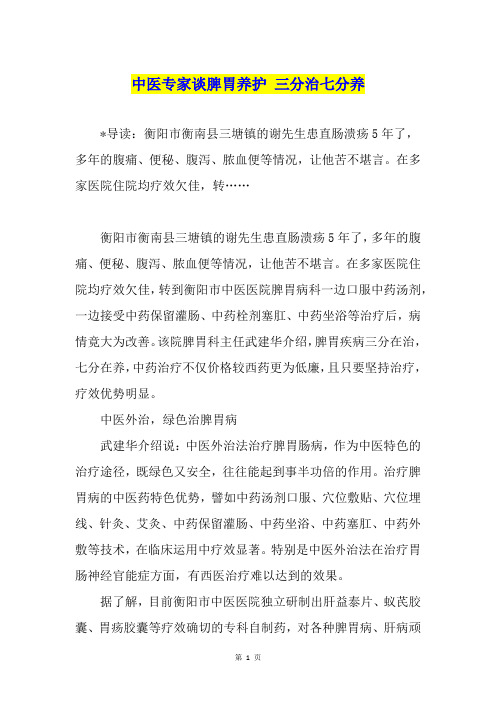 中医专家谈脾胃养护 三分治七分养

*导读：衡阳市衡南县三塘镇的谢先生患直肠溃疡5年了，多年的腹痛、便秘、腹泻、脓血便等情况，让他苦不堪言。在多家医院住院均疗效欠佳，转……

衡阳市衡南县三塘镇的谢先生患直肠溃疡5年了，多年的腹痛、便秘、腹泻、脓血便等情况，让他苦不堪言。在多家医院住院均疗效欠佳，转到衡阳市中医医院脾胃病科一边口服中药汤剂，一边接受中药保留灌肠、中药栓剂塞肛、中药坐浴等治疗后，病情竟大为改善。该院脾胃科主任武建华介绍，脾胃疾病三分在治，七分在养，中药治疗不仅价格较西药更为低廉，且只要坚持治疗，疗效优势明显。

中医外治，绿色治脾胃病

武建华介绍说：中医外治法治疗脾胃肠病，作为中医特色的治疗途径，既绿色又安全，往往能起到事半功倍的作用。治疗脾胃病的中医药特色优势，譬如中药汤剂口服、穴位敷贴、穴位埋线、针灸、艾灸、中药保留灌肠、中药坐浴、中药塞肛、中药外敷等技术，在临床运用中疗效显著。特别是中医外治法在治疗胃肠神经官能症方面，有西医治疗难以达到的效果。

据了解，目前衡阳市中医医院独立研制出肝益泰片、蚁芪胶囊、胃疡胶囊等疗效确切的专科自制药，对各种脾胃病、肝病顽

第 1 页